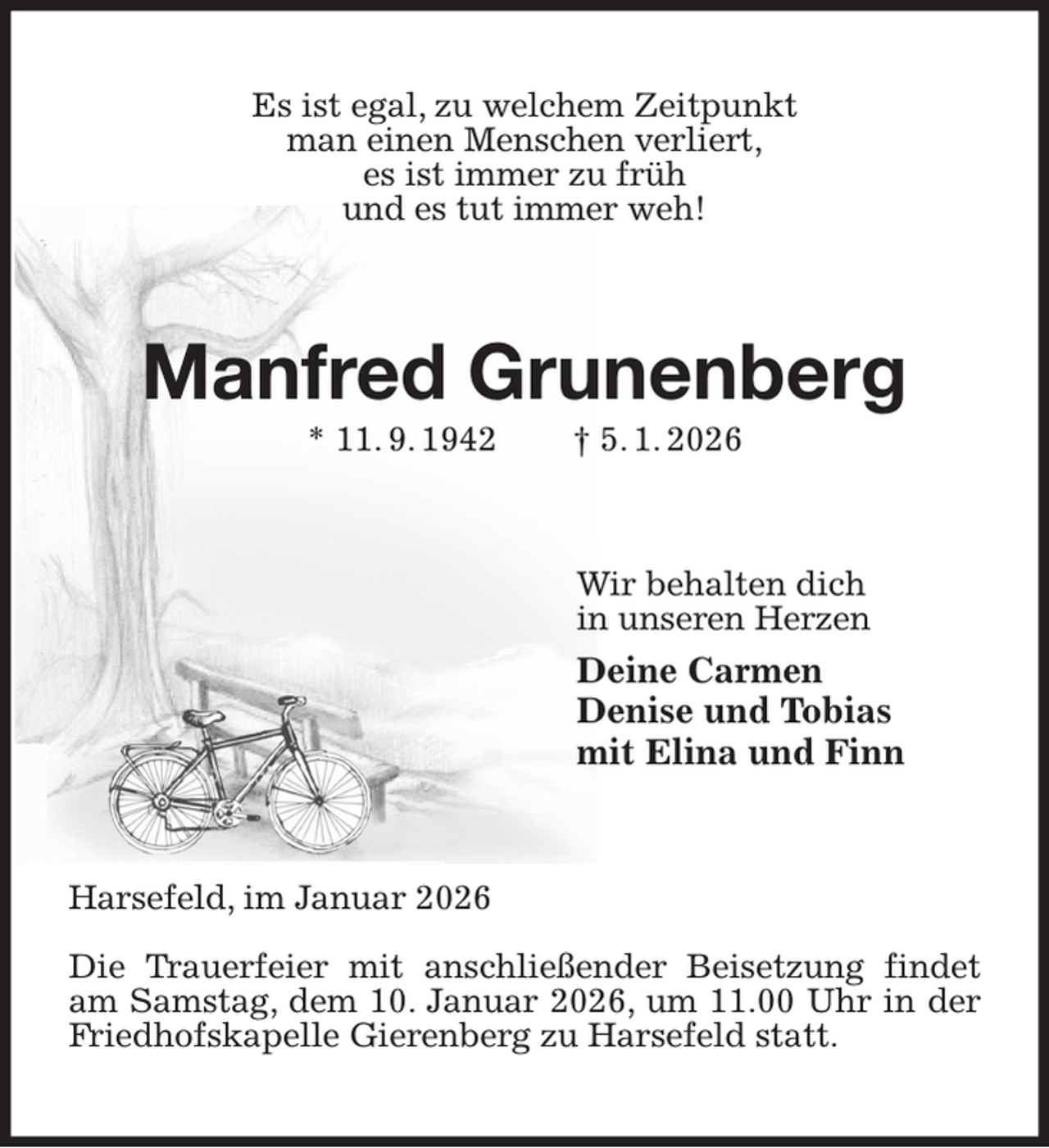 Es ist egal, zu welchem Zeitpunkt
man einen Menschen verliert,
es ist immer zu früh
und es tut immer weh!

Manfred Grunenberg

* 11. 9. 1942   † 5. 1. 2026

Wir behalten dich
in unseren Herzen

Deine Carmen
Denise und Tobias
mit Elina und Finn

Harsefeld, im Januar 2026

Die Trauerfeier mit anschließender Beisetzung findet am Samstag, dem 10. Januar 2026, um 11.00 Uhr in der Friedhofskapelle Gierenberg zu Harsefeld statt.